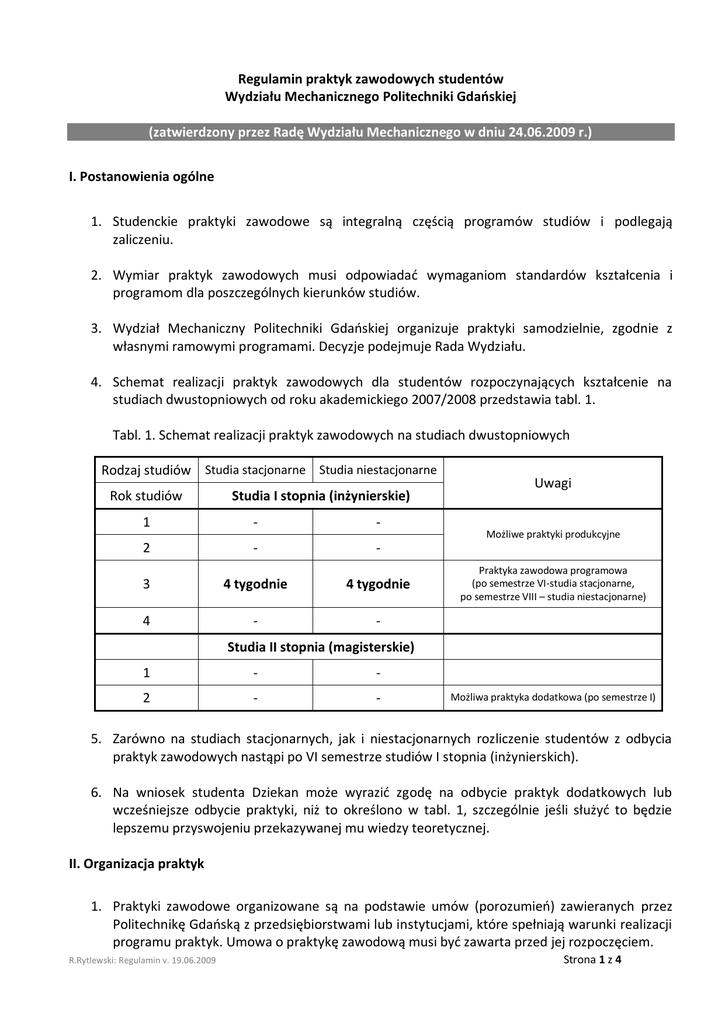 Regulamin praktyk zawodowych studentów
Wydziału Mechanicznego Politechniki Gdańskiej

(zatwierdzony przez Radę Wydziału Mechanicznego w dniu 24.06.2009 r.)

I. Postanowienia ogólne

1. Studenckie praktyki zawodowe są integralną częścią programów studiów i podlegają zaliczeniu.

2. Wymiar praktyk zawodowych musi odpowiadać wymaganiom standardów kształcenia i programom dla poszczególnych kierunków studiów.

3. Wydział Mechaniczny Politechniki Gdańskiej organizuje praktyki samodzielnie, zgodnie z własnymi ramowymi programami. Decyzje podejmuje Rada Wydziału.

4. Schemat realizacji praktyk zawodowych dla studentów rozpoczynających kształcenie na studiach dwustopniowych od roku akademickiego 2007/2008 przedstawia tabl. 1.

Tabl. 1. Schemat realizacji praktyk zawodowych na studiach dwustopniowych

| Rodzaj studiów | Studia stacjonarne | Studia niestacjonarne | Uwagi |
|---|---|---|---|
| Rok studiów | Studia I stopnia (inżynierskie) | | |
| 1 | - | - | Możliwe praktyki produkcyjne |
| 2 | - | - | |
| 3 | 4 tygodnie | 4 tygodnie | Praktyka zawodowa programowa (po semestrze VI-studia stacjonarne, po semestrze VIII – studia niestacjonarne) |
| 4 | - | - | |
| | Studia II stopnia (magisterskie) | | |
| 1 | - | - | |
| 2 | - | - | Możliwa praktyka dodatkowa (po semestrze I) |

5. Zarówno na studiach stacjonarnych, jak i niestacjonarnych rozliczenie studentów z odbycia praktyk zawodowych nastąpi po VI semestrze studiów I stopnia (inżynierskich).

6. Na wniosek studenta Dziekan może wyrazić zgodę na odbycie praktyk dodatkowych lub wcześniejsze odbycie praktyki, niż to określono w tabl. 1, szczególnie jeśli służyć to będzie lepszemu przyswojeniu przekazywanej mu wiedzy teoretycznej.

II. Organizacja praktyk

1. Praktyki zawodowe organizowane są na podstawie umów (porozumień) zawieranych przez Politechnikę Gdańską z przedsiębiorstwami lub instytucjami, które spełniają warunki realizacji programu praktyk. Umowa o praktykę zawodową musi być zawarta przed jej rozpoczęciem.

R.Rytlewski: Regulamin v. 19.06.2009 Strona 1 z 4